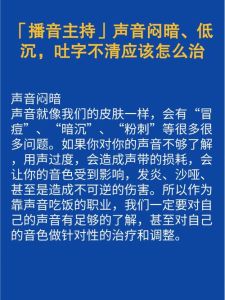 「播音主持」声音闷暗、低沉，吐字不清应该怎么治

声音闷暗
声音就像我们的皮肤一样，会有“冒痘”、“暗沉”、“粉刺”等很多很多问题。如果你对你的声音不够了解，用声过度，会造成声带的损耗，会让你的音色受到影响，发炎、沙哑、甚至是造成不可逆的伤害。所以作为靠声音吃饭的职业，我们一定要对自己的声音有足够的了解，甚至对自己的音色做针对性的治疗和调整。